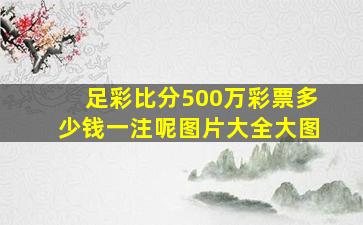 足彩比分500万彩票多少钱一注呢图片大全大图